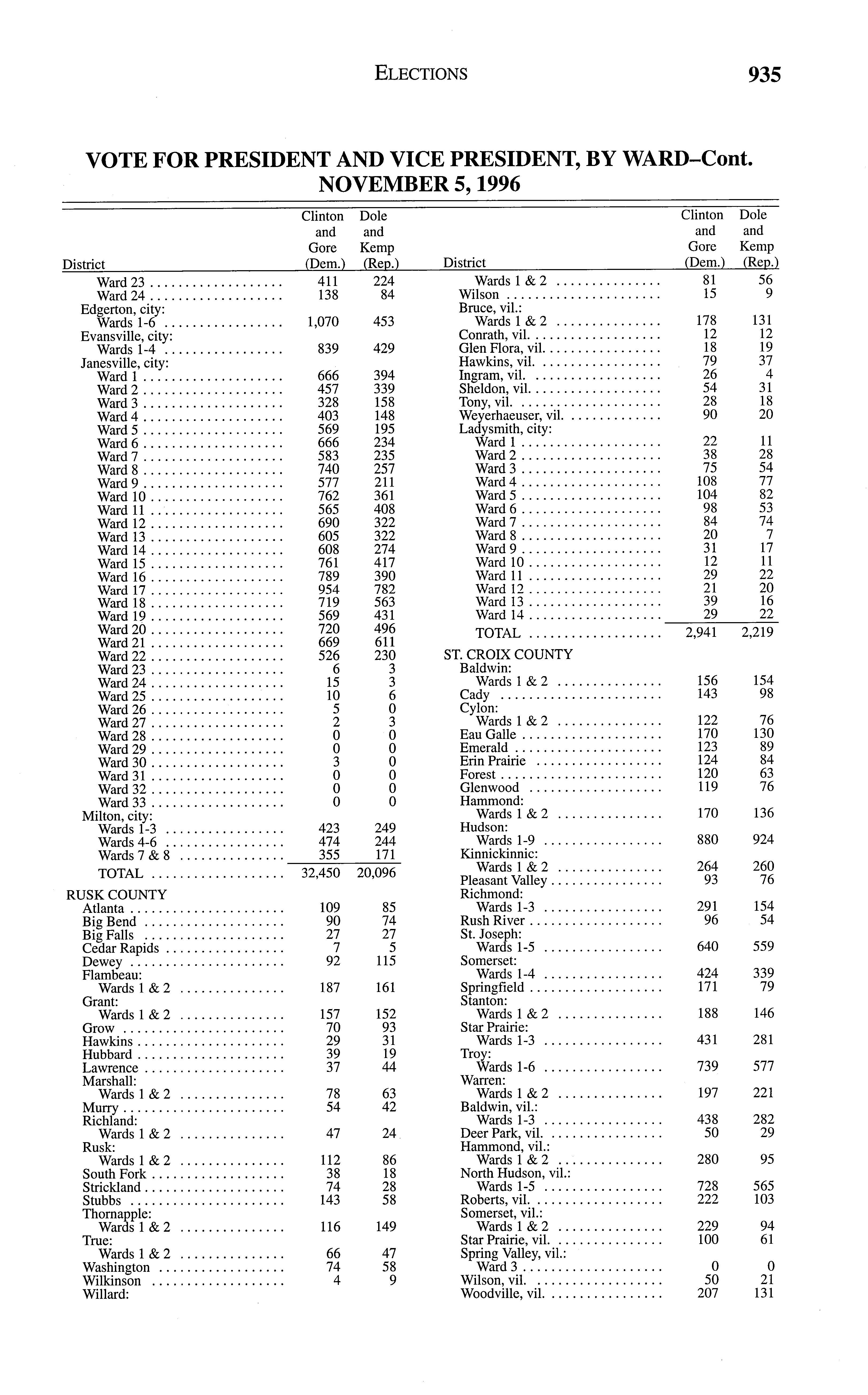 ELECTIONS 935

VOTE FOR PRESIDENT AND VICE PRESIDENT, BY WARD–Cont.
NOVEMBER 5, 1996

| District | Clinton and Gore (Dem.) | Dole and Kemp (Rep.) |
|---|---|---|
| Ward 23 | 411 | 224 |
| Ward 24 | 138 | 84 |
| Edgerton, city: | | |
| Wards 1-6 | 1,070 | 453 |
| Evansville, city: | | |
| Wards 1-4 | 839 | 429 |
| Janesville, city: | | |
| Ward 1 | 666 | 394 |
| Ward 2 | 457 | 339 |
| Ward 3 | 328 | 158 |
| Ward 4 | 403 | 148 |
| Ward 5 | 569 | 195 |
| Ward 6 | 666 | 234 |
| Ward 7 | 583 | 235 |
| Ward 8 | 740 | 257 |
| Ward 9 | 577 | 211 |
| Ward 10 | 762 | 361 |
| Ward 11 | 565 | 408 |
| Ward 12 | 690 | 322 |
| Ward 13 | 605 | 322 |
| Ward 14 | 608 | 274 |
| Ward 15 | 761 | 417 |
| Ward 16 | 789 | 390 |
| Ward 17 | 954 | 782 |
| Ward 18 | 719 | 563 |
| Ward 19 | 569 | 431 |
| Ward 20 | 720 | 496 |
| Ward 21 | 669 | 611 |
| Ward 22 | 526 | 230 |
| Ward 23 | 6 | 3 |
| Ward 24 | 15 | 3 |
| Ward 25 | 10 | 6 |
| Ward 26 | 5 | 0 |
| Ward 27 | 2 | 3 |
| Ward 28 | 0 | 0 |
| Ward 29 | 0 | 0 |
| Ward 30 | 3 | 0 |
| Ward 31 | 0 | 0 |
| Ward 32 | 0 | 0 |
| Ward 33 | 0 | 0 |
| Milton, city: | | |
| Wards 1-3 | 423 | 249 |
| Wards 4-6 | 474 | 244 |
| Wards 7 & 8 | 355 | 171 |
| TOTAL | 32,450 | 20,096 |
| RUSK COUNTY | | |
| Atlanta | 109 | 85 |
| Big Bend | 90 | 74 |
| Big Falls | 27 | 27 |
| Cedar Rapids | 7 | 5 |
| Dewey | 92 | 115 |
| Flambeau: | | |
| Wards 1 & 2 | 187 | 161 |
| Grant: | | |
| Wards 1 & 2 | 157 | 152 |
| Grow | 70 | 93 |
| Hawkins | 29 | 31 |
| Hubbard | 39 | 19 |
| Lawrence | 37 | 44 |
| Marshall: | | |
| Wards 1 & 2 | 78 | 63 |
| Murry | 54 | 42 |
| Richland: | | |
| Wards 1 & 2 | 47 | 24 |
| Rusk: | | |
| Wards 1 & 2 | 112 | 86 |
| South Fork | 38 | 18 |
| Strickland | 74 | 28 |
| Stubbs | 143 | 58 |
| Thornapple: | | |
| Wards 1 & 2 | 116 | 149 |
| True: | | |
| Wards 1 & 2 | 66 | 47 |
| Washington | 74 | 58 |
| Wilkinson | 4 | 9 |
| Willard: | | |

| District | Clinton and Gore (Dem.) | Dole and Kemp (Rep.) |
|---|---|---|
| Wards 1 & 2 | 81 | 56 |
| Wilson | 15 | 9 |
| Bruce, vil.: | | |
| Wards 1 & 2 | 178 | 131 |
| Conrath, vil. | 12 | 12 |
| Glen Flora, vil. | 18 | 19 |
| Hawkins, vil. | 79 | 37 |
| Ingram, vil. | 26 | 4 |
| Sheldon, vil. | 54 | 31 |
| Tony, vil. | 28 | 18 |
| Weyerhaeuser, vil. | 90 | 20 |
| Ladysmith, city: | | |
| Ward 1 | 22 | 11 |
| Ward 2 | 38 | 28 |
| Ward 3 | 75 | 54 |
| Ward 4 | 108 | 77 |
| Ward 5 | 104 | 82 |
| Ward 6 | 98 | 53 |
| Ward 7 | 84 | 74 |
| Ward 8 | 20 | 7 |
| Ward 9 | 31 | 17 |
| Ward 10 | 12 | 11 |
| Ward 11 | 29 | 22 |
| Ward 12 | 21 | 20 |
| Ward 13 | 39 | 16 |
| Ward 14 | 29 | 22 |
| TOTAL | 2,941 | 2,219 |
| ST. CROIX COUNTY | | |
| Baldwin: | | |
| Wards 1 & 2 | 156 | 154 |
| Cady | 143 | 98 |
| Cylon: | | |
| Wards 1 & 2 | 122 | 76 |
| Eau Galle | 170 | 130 |
| Emerald | 123 | 89 |
| Erin Prairie | 124 | 84 |
| Forest | 120 | 63 |
| Glenwood | 119 | 76 |
| Hammond: | | |
| Wards 1 & 2 | 170 | 136 |
| Hudson: | | |
| Wards 1-9 | 880 | 924 |
| Kinnickinnic: | | |
| Wards 1 & 2 | 264 | 260 |
| Pleasant Valley | 93 | 76 |
| Richmond: | | |
| Wards 1-3 | 291 | 154 |
| Rush River | 96 | 54 |
| St. Joseph: | | |
| Wards 1-5 | 640 | 559 |
| Somerset: | | |
| Wards 1-4 | 424 | 339 |
| Springfield | 171 | 79 |
| Stanton: | | |
| Wards 1 & 2 | 188 | 146 |
| Star Prairie: | | |
| Wards 1-3 | 431 | 281 |
| Troy: | | |
| Wards 1-6 | 739 | 577 |
| Warren: | | |
| Wards 1 & 2 | 197 | 221 |
| Baldwin, vil.: | | |
| Wards 1-3 | 438 | 282 |
| Deer Park, vil. | 50 | 29 |
| Hammond, vil.: | | |
| Wards 1 & 2 | 280 | 95 |
| North Hudson, vil.: | | |
| Wards 1-5 | 728 | 565 |
| Roberts, vil. | 222 | 103 |
| Somerset, vil.: | | |
| Wards 1 & 2 | 229 | 94 |
| Star Prairie, vil. | 100 | 61 |
| Spring Valley, vil.: | | |
| Ward 3 | 0 | 0 |
| Wilson, vil. | 50 | 21 |
| Woodville, vil. | 207 | 131 |